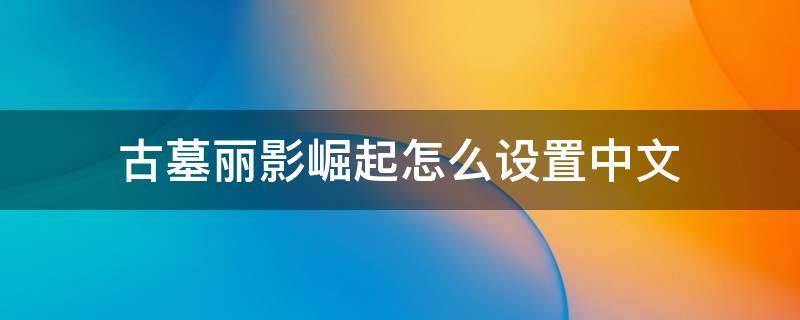 古墓丽影崛起怎么设置中文